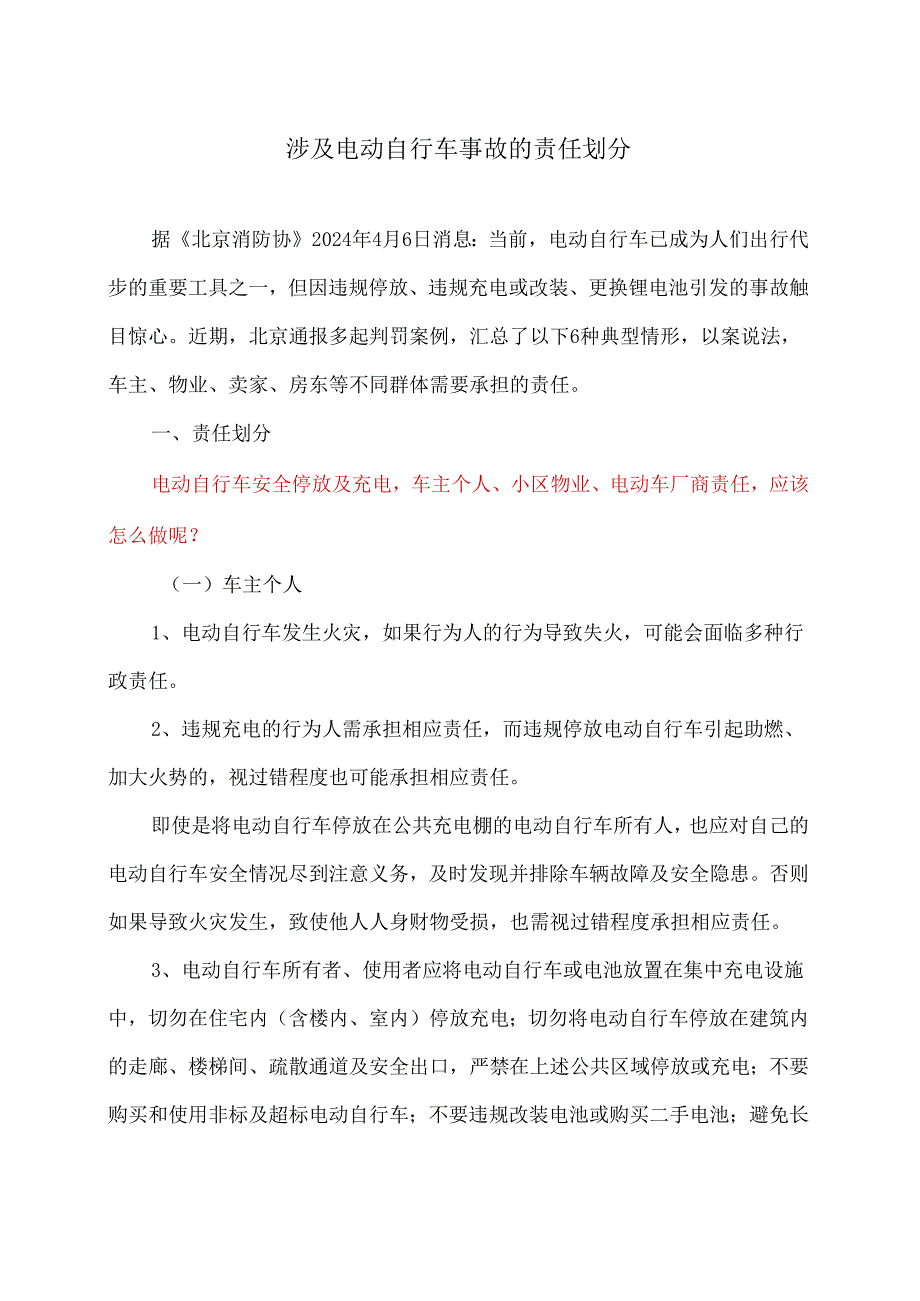 涉及电动自行车事故的责任划分

据《北京消防协》2024年4月6日消息：当前，电动自行车已成为人们出行代步的重要工具之一，但因违规停放、违规充电或改装、更换锂电池引发的事故触目惊心。近期，北京通报多起判罚案例，汇总了以下6种典型情形，以案说法，车主、物业、卖家、房东等不同群体需要承担的责任。

一、责任划分

电动自行车安全停放及充电，车主个人、小区物业、电动车厂商责任，应该怎么做呢？

（一）车主个人

1、电动自行车发生火灾，如果行为人的行为导致失火，可能会面临多种行政责任。

2、违规充电的行为人需承担相应责任，而违规停放电动自行车引起助燃、加大火势的，视过错程度也可能承担相应责任。

即使是将电动自行车停放在公共充电棚的电动自行车所有人，也应对自己的电动自行车安全情况尽到注意义务，及时发现并排除车辆故障及安全隐患。否则如果导致火灾发生，致使他人人身财物受损，也需视过错程度承担相应责任。

3、电动自行车所有者、使用者应将电动自行车或电池放置在集中充电设施中，切勿在住宅内（含楼内、室内）停放充电；切勿将电动自行车停放在建筑内的走廊、楼梯间、疏散通道及安全出口，严禁在上述公共区域停放或充电；不要购买和使用非标及超标电动自行车；不要违规改装电池或购买二手电池；避免长